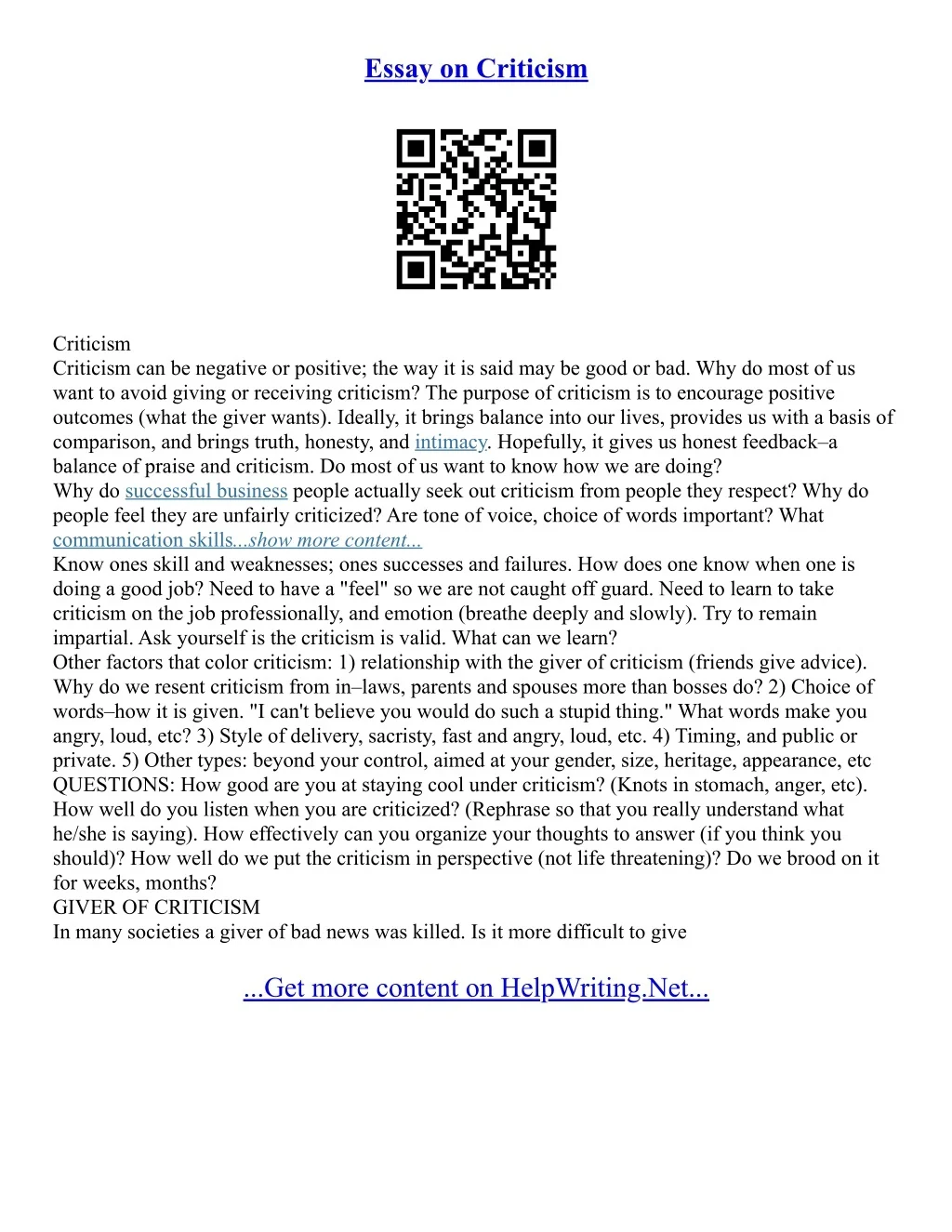 Essay on Criticism

Criticism

Criticism can be negative or positive; the way it is said may be good or bad. Why do most of us want to avoid giving or receiving criticism? The purpose of criticism is to encourage positive outcomes (what the giver wants). Ideally, it brings balance into our lives, provides us with a basis of comparison, and brings truth, honesty, and intimacy. Hopefully, it gives us honest feedback–a balance of praise and criticism. Do most of us want to know how we are doing?

Why do successful business people actually seek out criticism from people they respect? Why do people feel they are unfairly criticized? Are tone of voice, choice of words important? What communication skills...show more content...

Know ones skill and weaknesses; ones successes and failures. How does one know when one is doing a good job? Need to have a "feel" so we are not caught off guard. Need to learn to take criticism on the job professionally, and emotion (breathe deeply and slowly). Try to remain impartial. Ask yourself is the criticism is valid. What can we learn?

Other factors that color criticism: 1) relationship with the giver of criticism (friends give advice). Why do we resent criticism from in–laws, parents and spouses more than bosses do? 2) Choice of words–how it is given. "I can't believe you would do such a stupid thing." What words make you angry, loud, etc? 3) Style of delivery, sacristy, fast and angry, loud, etc. 4) Timing, and public or private. 5) Other types: beyond your control, aimed at your gender, size, heritage, appearance, etc

QUESTIONS: How good are you at staying cool under criticism? (Knots in stomach, anger, etc). How well do you listen when you are criticized? (Rephrase so that you really understand what he/she is saying). How effectively can you organize your thoughts to answer (if you think you should)? How well do we put the criticism in perspective (not life threatening)? Do we brood on it for weeks, months?

GIVER OF CRITICISM

In many societies a giver of bad news was killed. Is it more difficult to give

...Get more content on HelpWriting.Net...